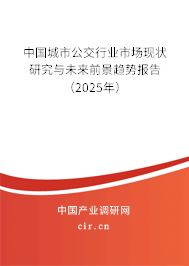 中国城市公交行业市场现状研究与未来前景趋势报告（2025年）

中国产业调研网
cir.cn